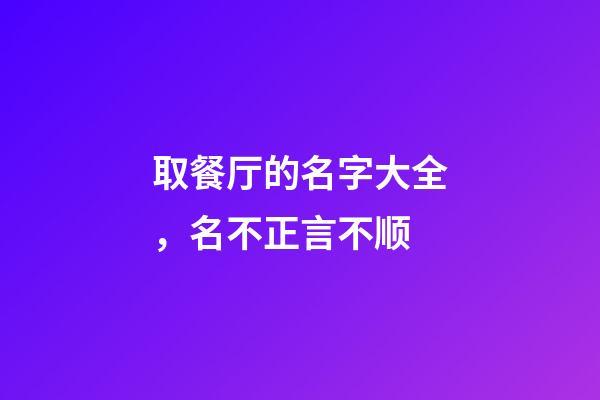 取餐厅的名字大全，名不正言不顺